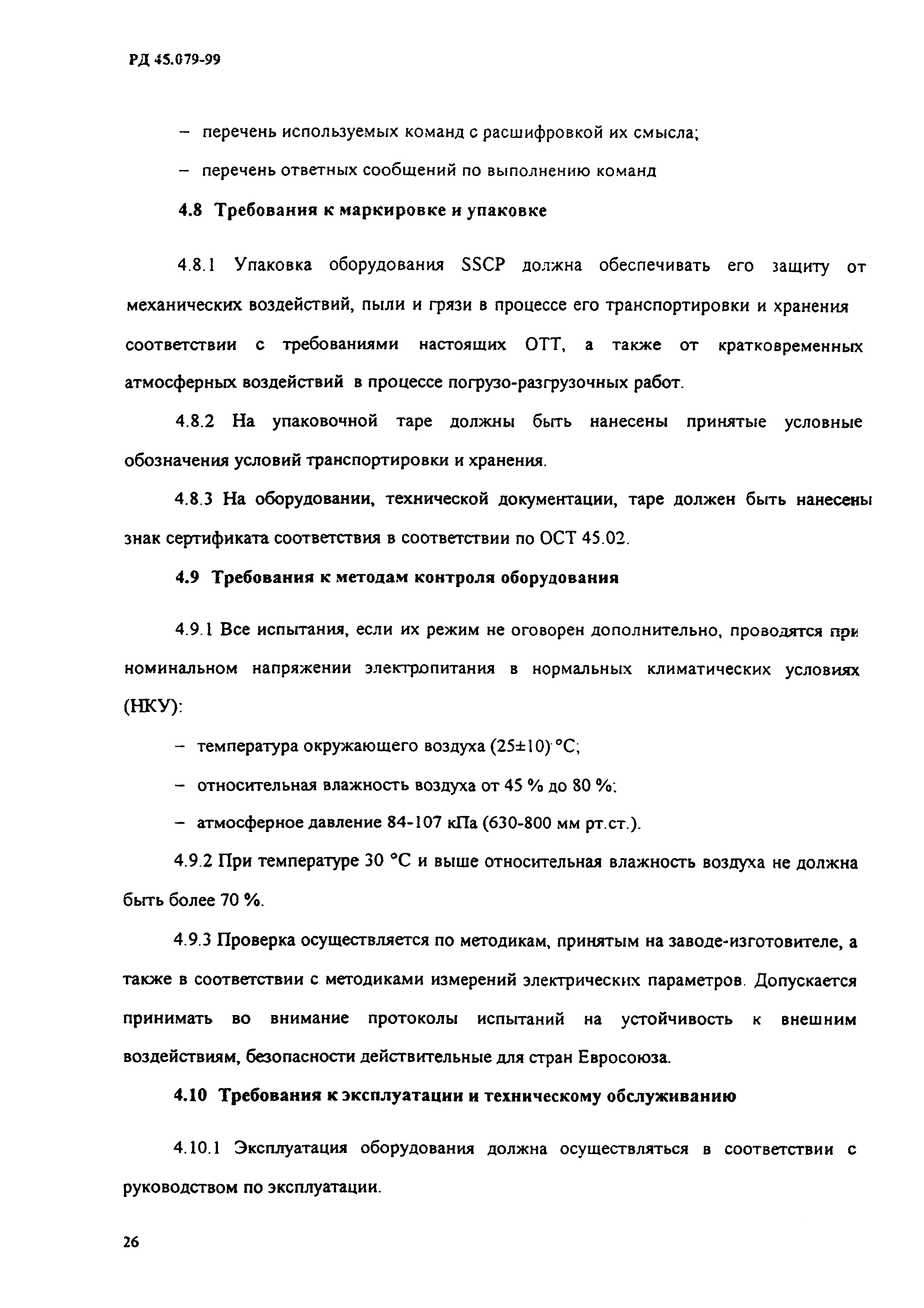 РД 45.079-99

– перечень используемых команд с расшифровкой их смысла;

– перечень ответных сообщений по выполнению команд

4.8 Требования к маркировке и упаковке

4.8.1 Упаковка оборудования SSCP должна обеспечивать его защиту от механических воздействий, пыли и грязи в процессе его транспортировки и хранения соответствии с требованиями настоящих ОТТ, а также от кратковременных атмосферных воздействий в процессе погрузо-разгрузочных работ.

4.8.2 На упаковочной таре должны быть нанесены принятые условные обозначения условий транспортировки и хранения.

4.8.3 На оборудовании, технической документации, таре должен быть нанесены знак сертификата соответствия в соответствии по ОСТ 45.02.

4.9 Требования к методам контроля оборудования

4.9.1 Все испытания, если их режим не оговорен дополнительно, проводятся при номинальном напряжении электропитания в нормальных климатических условиях (НКУ):

– температура окружающего воздуха (25±10) °С;

– относительная влажность воздуха от 45 % до 80 %;

– атмосферное давление 84-107 кПа (630-800 мм рт.ст.).

4.9.2 При температуре 30 °С и выше относительная влажность воздуха не должна быть более 70 %.

4.9.3 Проверка осуществляется по методикам, принятым на заводе-изготовителе, а также в соответствии с методиками измерений электрических параметров. Допускается принимать во внимание протоколы испытаний на устойчивость к внешним воздействиям, безопасности действительные для стран Евросоюза.

4.10 Требования к эксплуатации и техническому обслуживанию

4.10.1 Эксплуатация оборудования должна осуществляться в соответствии с руководством по эксплуатации.

26